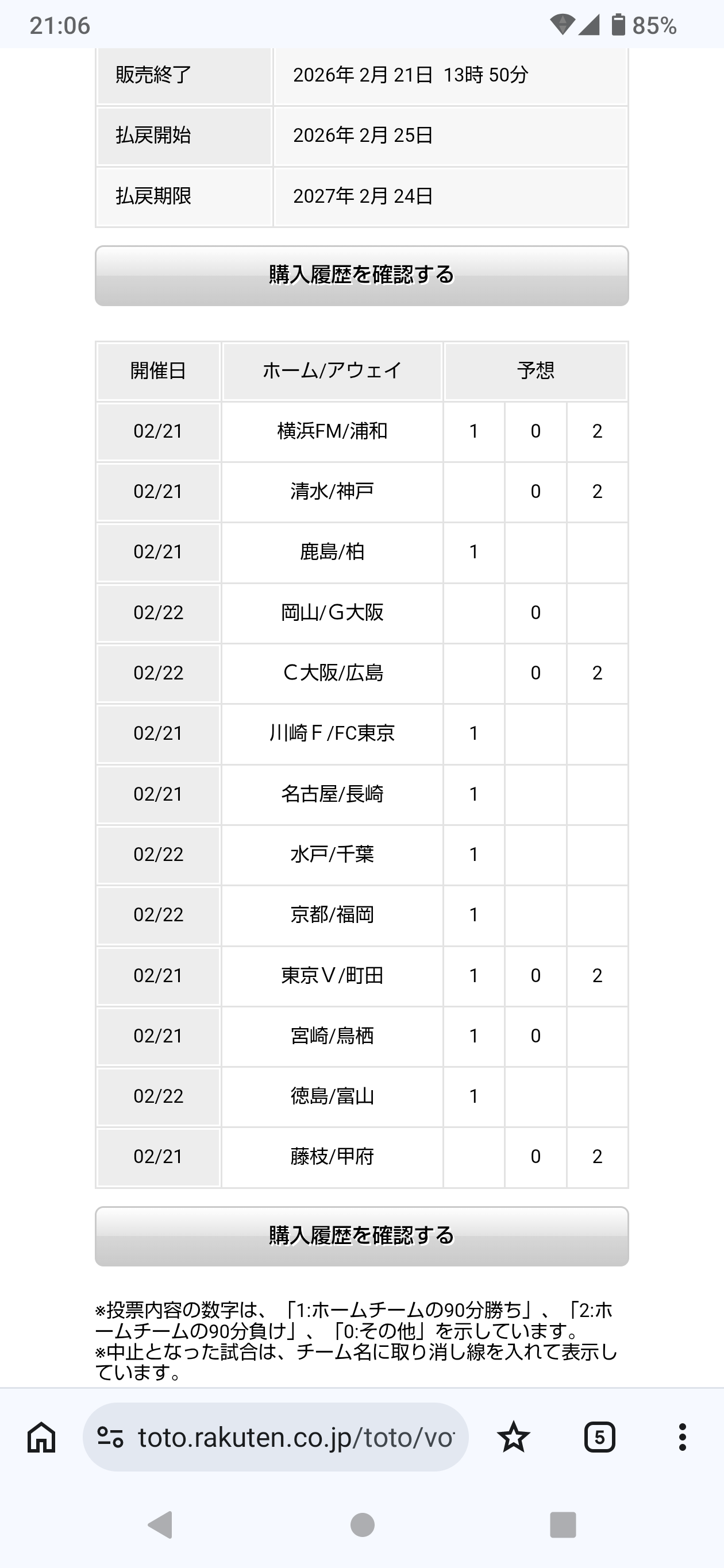 21:06 85%

| 販売終了 | 2026年 2月 21日 13時 50分 |
|---|---|
| 払戻開始 | 2026年 2月 25日 |
| 払戻期限 | 2027年 2月 24日 |

購入履歴を確認する

| 開催日 | ホーム/アウェイ | 予想 | | |
|---|---|---|---|---|
| 02/21 | 横浜FM/浦和 | 1 | 0 | 2 |
| 02/21 | 清水/神戸 | | 0 | 2 |
| 02/21 | 鹿島/柏 | 1 | | |
| 02/22 | 岡山/G大阪 | | 0 | |
| 02/22 | C大阪/広島 | | 0 | 2 |
| 02/21 | 川崎F/FC東京 | 1 | | |
| 02/21 | 名古屋/長崎 | 1 | | |
| 02/22 | 水戸/千葉 | 1 | | |
| 02/22 | 京都/福岡 | 1 | | |
| 02/21 | 東京V/町田 | 1 | 0 | 2 |
| 02/21 | 宮崎/鳥栖 | 1 | 0 | |
| 02/22 | 徳島/富山 | 1 | | |
| 02/21 | 藤枝/甲府 | | 0 | 2 |

購入履歴を確認する

※投票内容の数字は、「1:ホームチームの90分勝ち」、「2:ホームチームの90分負け」、「0:その他」を示しています。
※中止となった試合は、チーム名に取り消し線を入れて表示しています。

toto.rakuten.co.jp/toto/vo

5